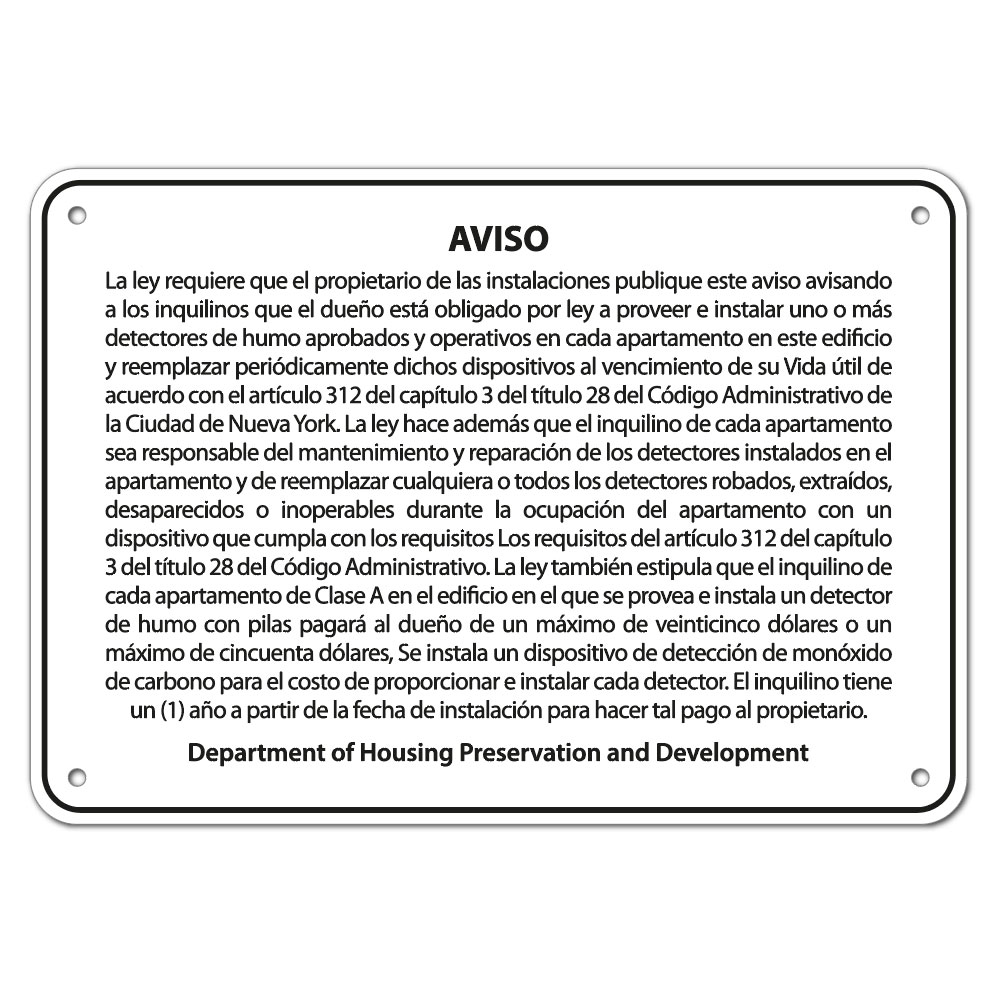 AVISO

La ley requiere que el propietario de las instalaciones publique este aviso avisando a los inquilinos que el dueño está obligado por ley a proveer e instalar uno o más detectores de humo aprobados y operativos en cada apartamento en este edificio y reemplazar periódicamente dichos dispositivos al vencimiento de su Vida útil de acuerdo con el artículo 312 del capítulo 3 del título 28 del Código Administrativo de la Ciudad de Nueva York. La ley hace además que el inquilino de cada apartamento sea responsable del mantenimiento y reparación de los detectores instalados en el apartamento y de reemplazar cualquiera o todos los detectores robados, extraídos, desaparecidos o inoperables durante la ocupación del apartamento con un dispositivo que cumpla con los requisitos Los requisitos del artículo 312 del capítulo 3 del título 28 del Código Administrativo. La ley también estipula que el inquilino de cada apartamento de Clase A en el edificio en el que se provea e instala un detector de humo con pilas pagará al dueño de un máximo de veinticinco dólares o un máximo de cincuenta dólares, Se instala un dispositivo de detección de monóxido de carbono para el costo de proporcionar e instalar cada detector. El inquilino tiene un (1) año a partir de la fecha de instalación para hacer tal pago al propietario.

Department of Housing Preservation and Development